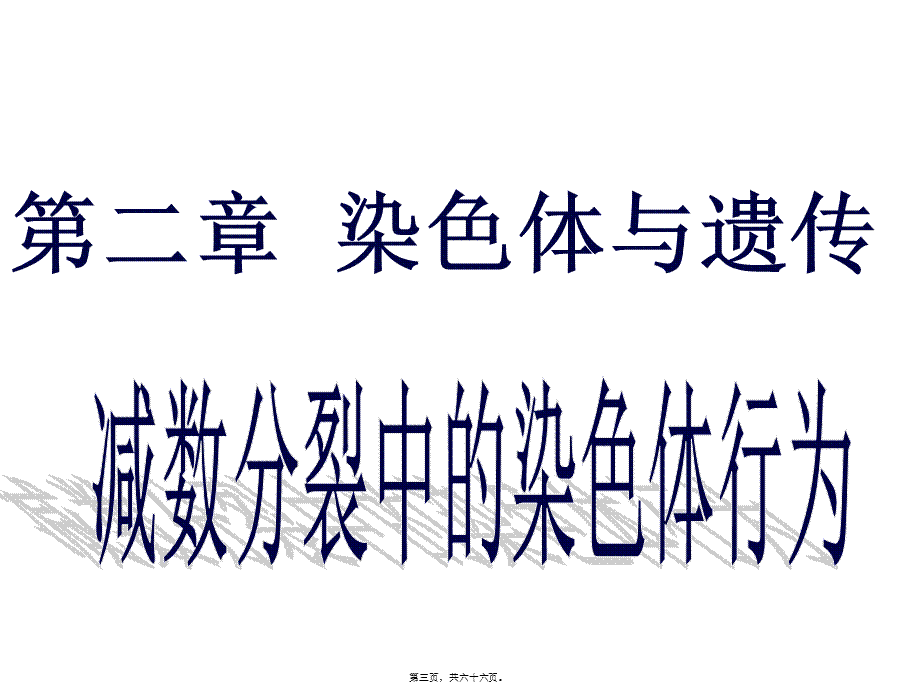 第二章 染色体与遗传

减数分裂中的染色体行为

第三页，共六十六页。